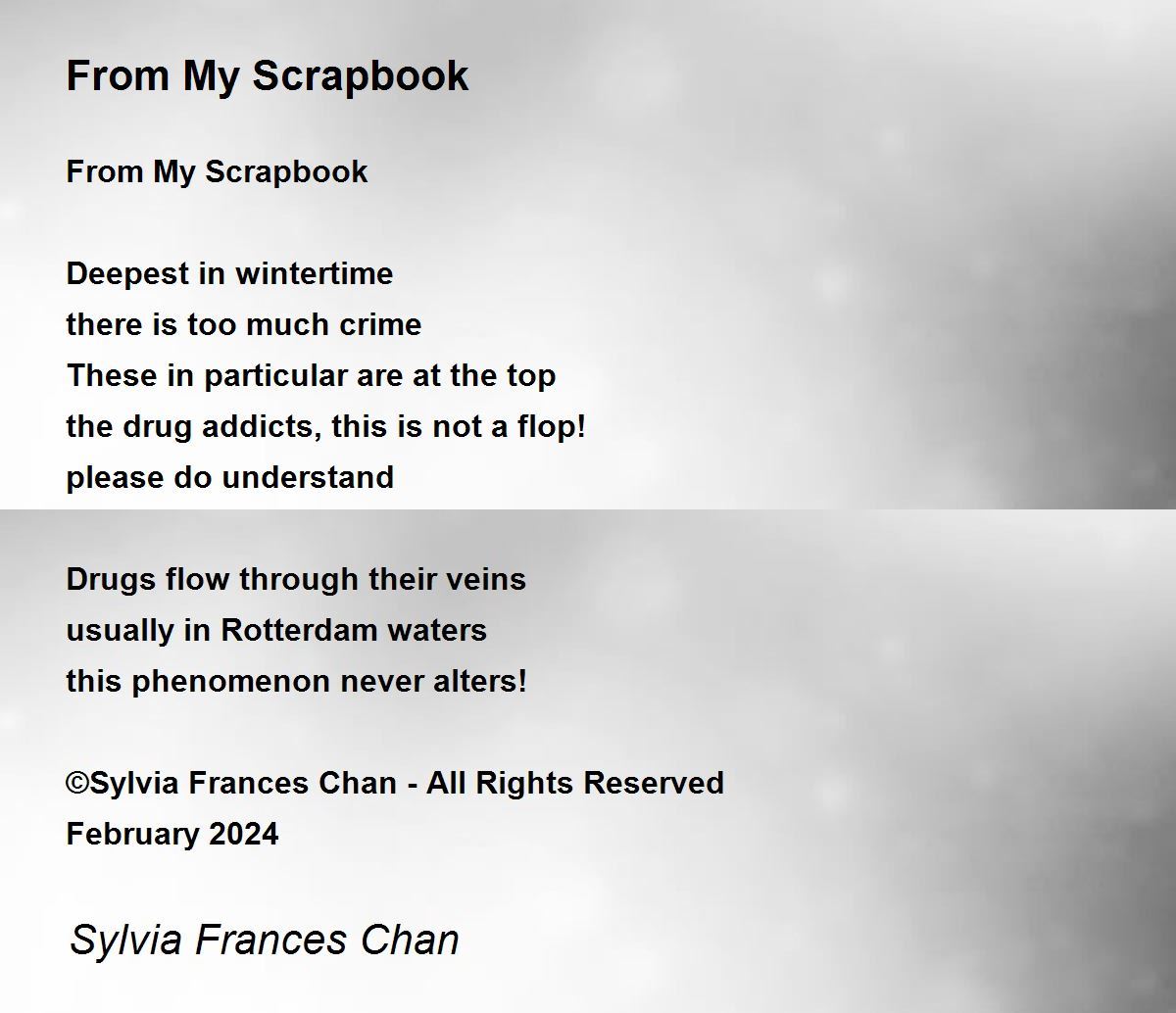 From My Scrapbook

From My Scrapbook

Deepest in wintertime
there is too much crime
These in particular are at the top
the drug addicts, this is not a flop!
please do understand

Drugs flow through their veins
usually in Rotterdam waters
this phenomenon never alters!

©Sylvia Frances Chan - All Rights Reserved
February 2024

Sylvia Frances Chan